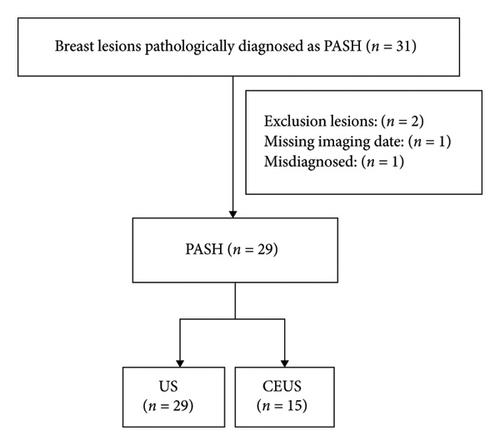 Breast lesions pathologically diagnosed as PASH ($n = 31$)

Exclusion lesions: ($n = 2$)
Missing imaging date: ($n = 1$)
Misdiagnosed: ($n = 1$)

PASH ($n = 29$)

US
($n = 29$)

CEUS
($n = 15$)